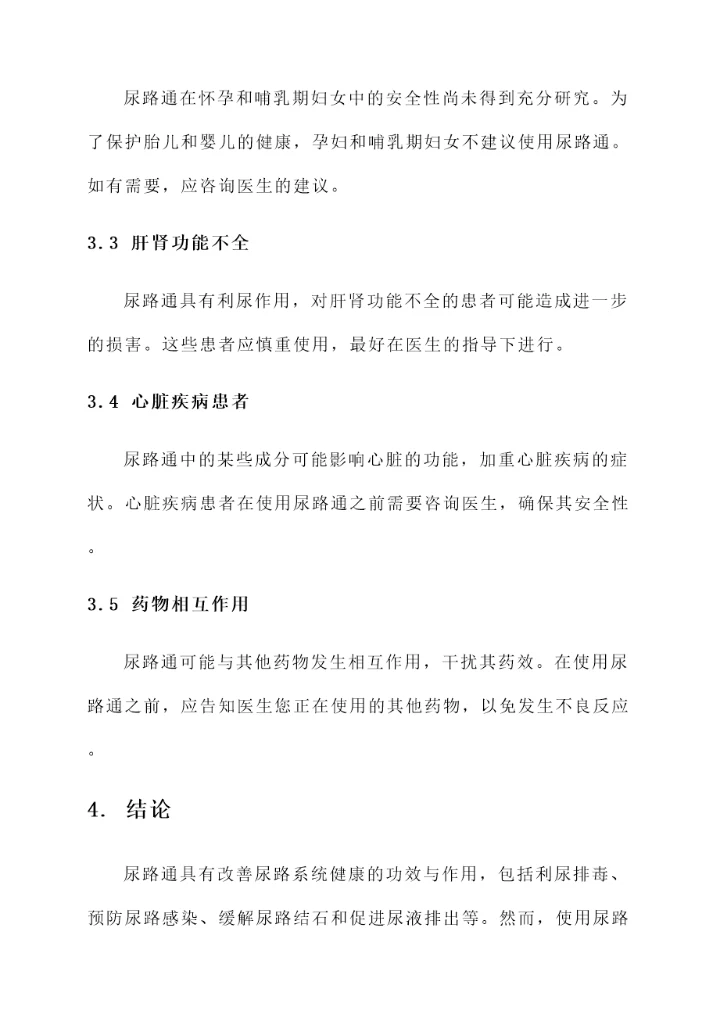 尿路通在怀孕和哺乳期妇女中的安全性尚未得到充分研究。为了保护胎儿和婴儿的健康，孕妇和哺乳期妇女不建议使用尿路通。如有需要，应咨询医生的建议。

3.3 肝肾功能不全

尿路通具有利尿作用，对肝肾功能不全的患者可能造成进一步的损害。这些患者应慎重使用，最好在医生的指导下进行。

3.4 心脏疾病患者

尿路通中的某些成分可能影响心脏的功能，加重心脏疾病的症状。心脏疾病患者在使用尿路通之前需要咨询医生，确保其安全性。

3.5 药物相互作用

尿路通可能与其他药物发生相互作用，干扰其药效。在使用尿路通之前，应告知医生您正在使用的其他药物，以免发生不良反应。

4. 结论

尿路通具有改善尿路系统健康的功效与作用，包括利尿排毒、预防尿路感染、缓解尿路结石和促进尿液排出等。然而，使用尿路